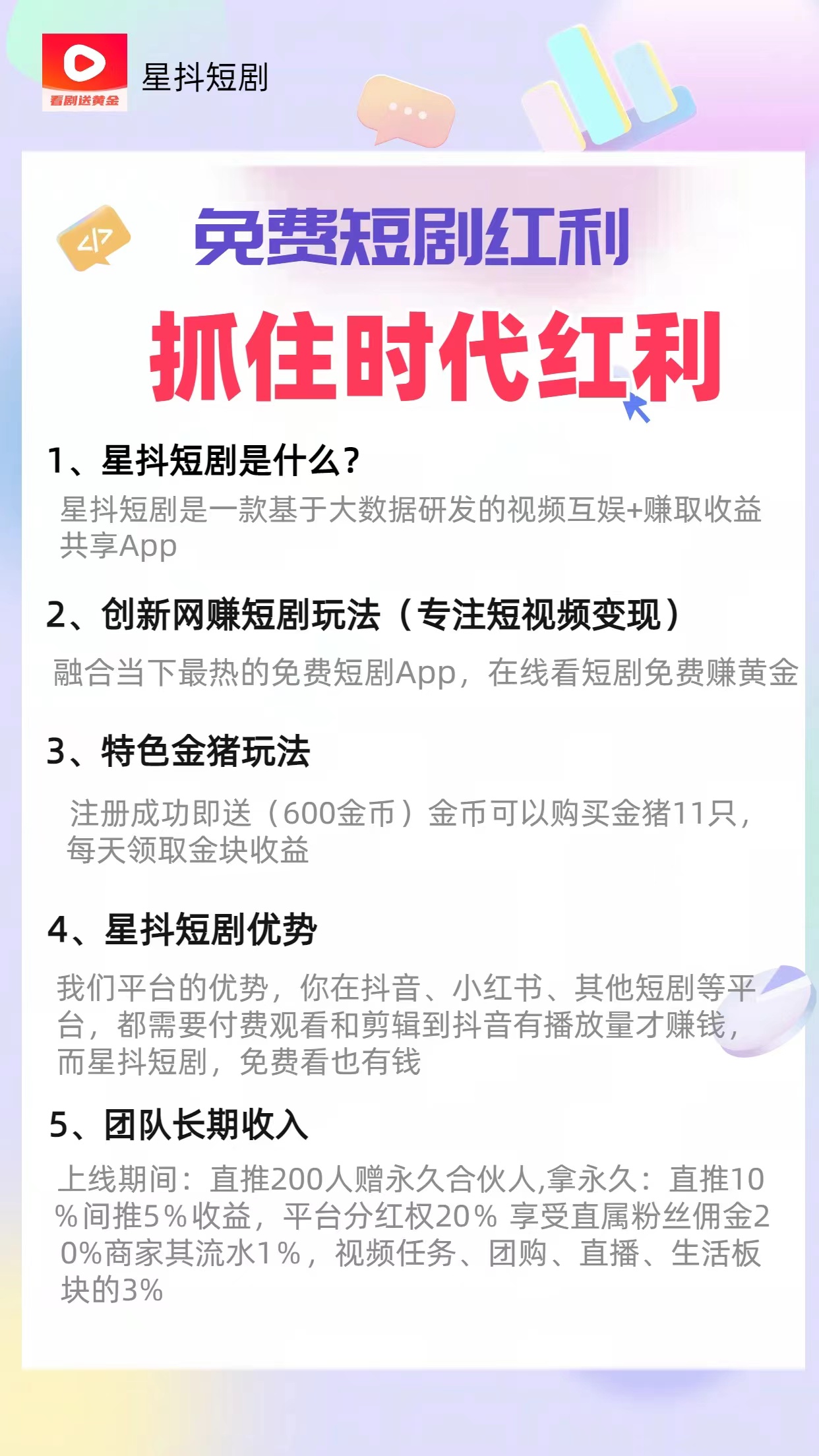 看剧送黄金

星抖短剧

免费短剧红利

抓住时代红利

1、星抖短剧是什么?

星抖短剧是一款基于大数据研发的视频互娱+赚取收益共享App

2、创新网赚短剧玩法（专注短视频变现）

融合当下最热的免费短剧App，在线看短剧免费赚黄金

3、特色金猪玩法

注册成功即送（600金币）金币可以购买金猪11只，每天领取金块收益

4、星抖短剧优势

我们平台的优势，你在抖音、小红书、其他短剧等平台，都需要付费观看和剪辑到抖音有播放量才赚钱，而星抖短剧，免费看也有钱

5、团队长期收入

上线期间：直推200人赠永久合伙人,拿永久：直推10%间推5%收益，平台分红权20% 享受直属粉丝佣金20%商家其流水1%，视频任务、团购、直播、生活板块的3%